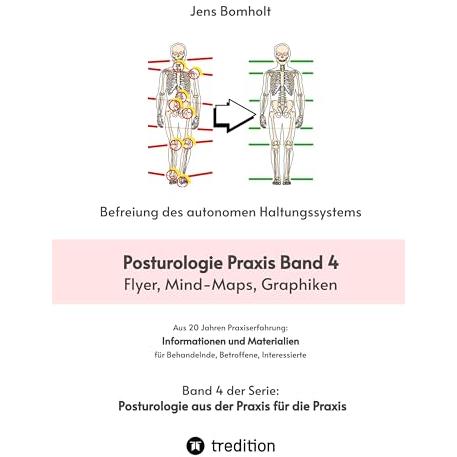 Jens Bomholt

Befreiung des autonomen Haltungssystems

Posturologie Praxis Band 4
Flyer, Mind-Maps, Graphiken

Aus 20 Jahren Praxiserfahrung:
Informationen und Materialien
für Behandelnde, Betroffene, Interessierte

Band 4 der Serie:
Posturologie aus der Praxis für die Praxis

tredition